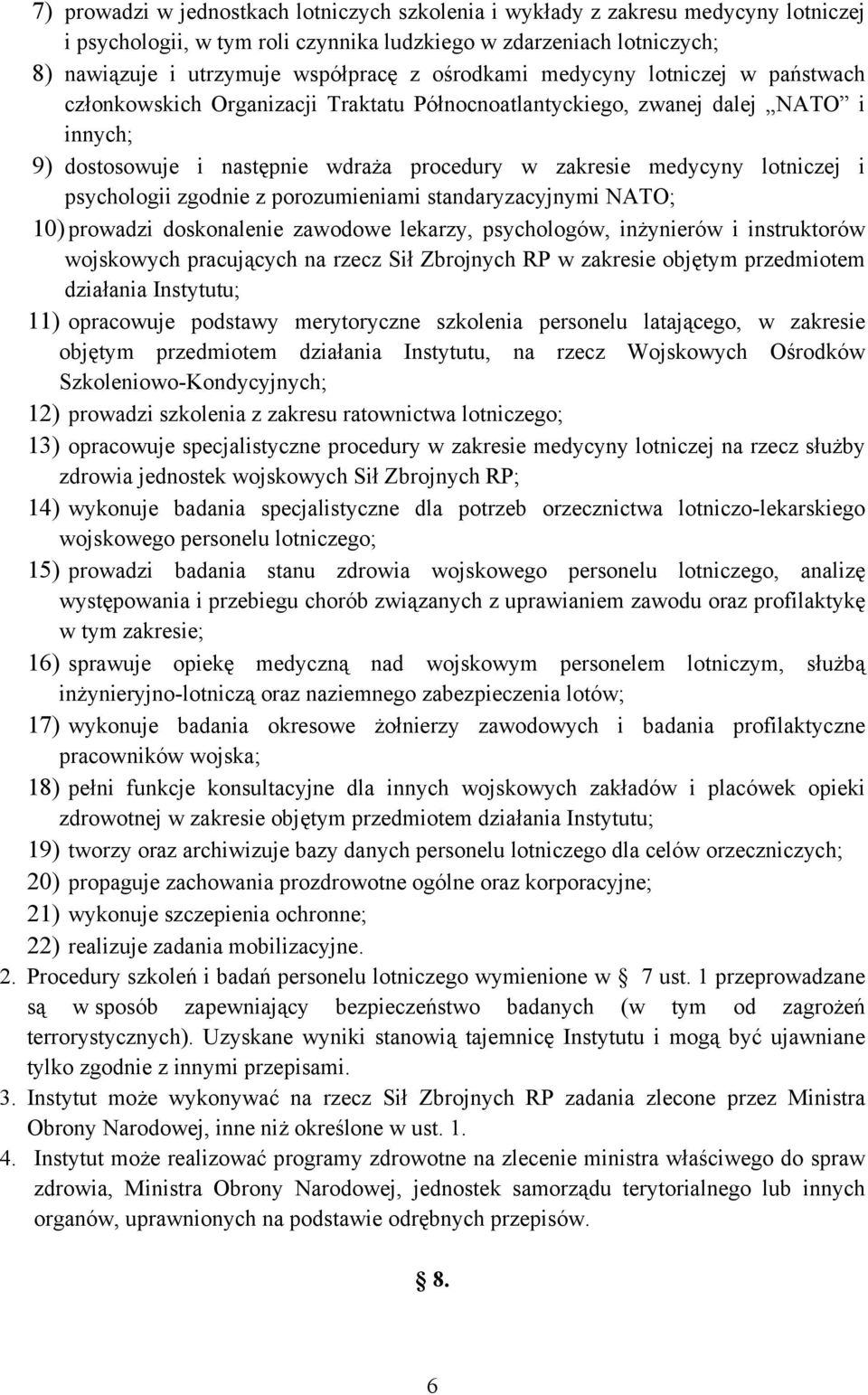 7) prowadzi w jednostkach lotniczych szkolenia i wykłady z zakresu medycyny lotniczej i psychologii, w tym roli czynnika ludzkiego w zdarzeniach lotniczych;
8) nawiązuje i utrzymuje współpracę z ośrodkami medycyny lotniczej w państwach członkowskich Organizacji Traktatu Północnoatlantyckiego, zwanej dalej „NATO” i innych;
9) dostosowuje i następnie wdraża procedury w zakresie medycyny lotniczej i psychologii zgodnie z porozumieniami standaryzacyjnymi NATO;
10) prowadzi doskonalenie zawodowe lekarzy, psychologów, inżynierów i instruktorów wojskowych pracujących na rzecz Sił Zbrojnych RP w zakresie objętym przedmiotem działania Instytutu;
11) opracowuje podstawy merytoryczne szkolenia personelu latającego, w zakresie objętym przedmiotem działania Instytutu, na rzecz Wojskowych Ośrodków Szkoleniowo-Kondycyjnych;
12) prowadzi szkolenia z zakresu ratownictwa lotniczego;
13) opracowuje specjalistyczne procedury w zakresie medycyny lotniczej na rzecz służby zdrowia jednostek wojskowych Sił Zbrojnych RP;
14) wykonuje badania specjalistyczne dla potrzeb orzecznictwa lotniczo-lekarskiego wojskowego personelu lotniczego;
15) prowadzi badania stanu zdrowia wojskowego personelu lotniczego, analizę występowania i przebiegu chorób związanych z uprawianiem zawodu oraz profilaktykę w tym zakresie;
16) sprawuje opiekę medyczną nad wojskowym personelem lotniczym, służbą inżynieryjno-lotniczą oraz naziemnego zabezpieczenia lotów;
17) wykonuje badania okresowe żołnierzy zawodowych i badania profilaktyczne pracowników wojska;
18) pełni funkcje konsultacyjne dla innych wojskowych zakładów i placówek opieki zdrowotnej w zakresie objętym przedmiotem działania Instytutu;
19) tworzy oraz archiwizuje bazy danych personelu lotniczego dla celów orzeczniczych;
20) propaguje zachowania prozdrowotne ogólne oraz korporacyjne;
21) wykonuje szczepienia ochronne;
22) realizuje zadania mobilizacyjne.
2. Procedury szkoleń i badań personelu lotniczego wymienione w § 7 ust. 1 przeprowadzane są w sposób zapewniający bezpieczeństwo badanych (w tym od zagrożeń terrorystycznych). Uzyskane wyniki stanowią tajemnicę Instytutu i mogą być ujawniane tylko zgodnie z innymi przepisami.
3. Instytut może wykonywać na rzecz Sił Zbrojnych RP zadania zlecone przez Ministra Obrony Narodowej, inne niż określone w ust. 1.
4. Instytut może realizować programy zdrowotne na zlecenie ministra właściwego do spraw zdrowia, Ministra Obrony Narodowej, jednostek samorządu terytorialnego lub innych organów, uprawnionych na podstawie odrębnych przepisów.

§ 8.

6